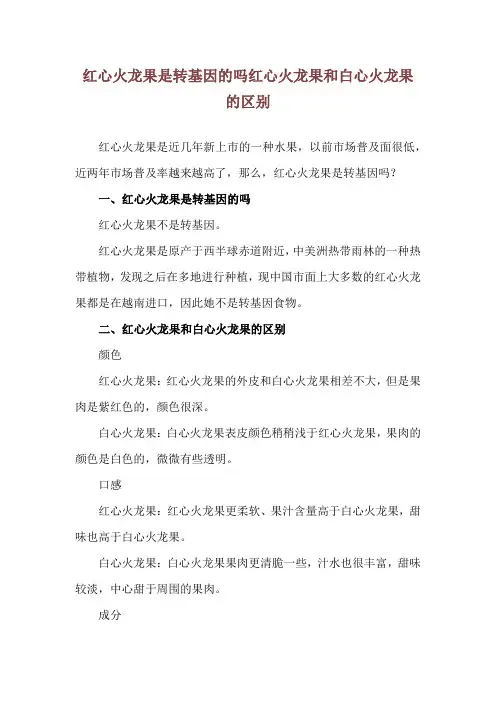 红心火龙果是转基因的吗红心火龙果和白心火龙果的区别

红心火龙果是近几年新上市的一种水果，以前市场普及面很低，近两年市场普及率越来越高了，那么，红心火龙果是转基因吗？

一、红心火龙果是转基因的吗

红心火龙果不是转基因。

红心火龙果是原产于西半球赤道附近，中美洲热带雨林的一种热带植物，发现之后在多地进行种植，现中国市面上大多数的红心火龙果都是在越南进口，因此她不是转基因食物。

二、红心火龙果和白心火龙果的区别

颜色

红心火龙果：红心火龙果的外皮和白心火龙果相差不大，但是果肉是紫红色的，颜色很深。

白心火龙果：白心火龙果表皮颜色稍稍浅于红心火龙果，果肉的颜色是白色的，微微有些透明。

口感

红心火龙果：红心火龙果更柔软、果汁含量高于白心火龙果，甜味也高于白心火龙果。

白心火龙果：白心火龙果果肉更清脆一些，汁水也很丰富，甜味较淡，中心甜于周围的果肉。

成分